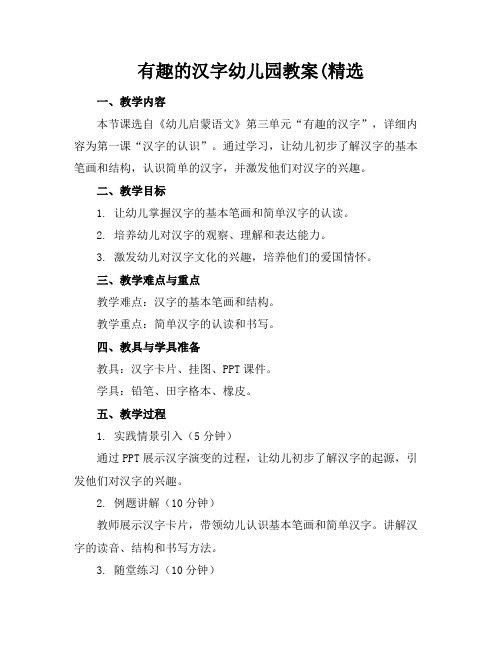 有趣的汉字幼儿园教案(精选

一、教学内容

本节课选自《幼儿启蒙语文》第三单元“有趣的汉字”，详细内容为第一课“汉字的认识”。通过学习，让幼儿初步了解汉字的基本笔画和结构，认识简单的汉字，并激发他们对汉字的兴趣。

二、教学目标

1. 让幼儿掌握汉字的基本笔画和简单汉字的认读。

2. 培养幼儿对汉字的观察、理解和表达能力。

3. 激发幼儿对汉字文化的兴趣，培养他们的爱国情怀。

三、教学难点与重点

教学难点：汉字的基本笔画和结构。

教学重点：简单汉字的认读和书写。

四、教具与学具准备

教具：汉字卡片、挂图、PPT课件。

学具：铅笔、田字格本、橡皮。

五、教学过程

1. 实践情景引入（5分钟）

通过PPT展示汉字演变的过程，让幼儿初步了解汉字的起源，引发他们对汉字的兴趣。

2. 例题讲解（10分钟）

教师展示汉字卡片，带领幼儿认识基本笔画和简单汉字。讲解汉字的读音、结构和书写方法。

3. 随堂练习（10分钟）